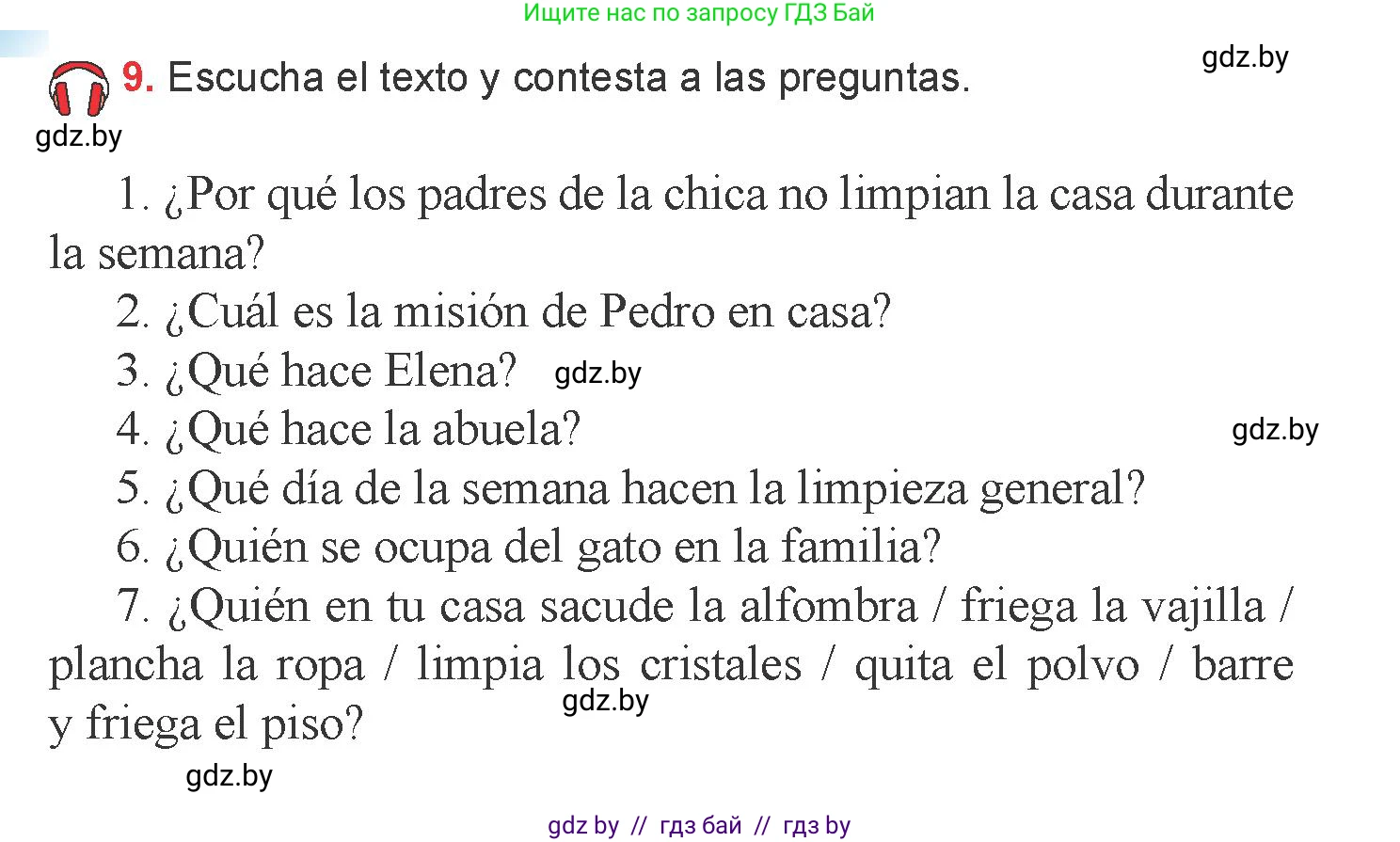 Ищите нас по запросу ГДЗ Бай

gdz.by

9. Escucha el texto y contesta a las preguntas.

gdz.by

1. ¿Por qué los padres de la chica no limpian la casa durante la semana?

2. ¿Cuál es la misión de Pedro en casa?

3. ¿Qué hace Elena? gdz.by

4. ¿Qué hace la abuela?

gdz.by

5. ¿Qué día de la semana hacen la limpieza general?

6. ¿Quién se ocupa del gato en la familia?

7. ¿Quién en tu casa sacude la alfombra / friega la vajilla / plancha la ropa / limpia los cristales / quita el polvo / barre y friega el piso?

gdz.by

gdz.by

gdz by // гдз бай // гдз by